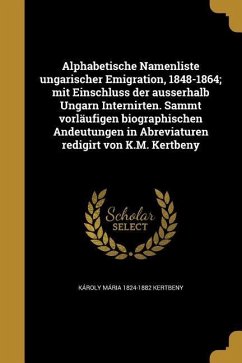 Alphabetische Namenliste ungarischer Emigration, 1848-1864; mit Einschluss der ausserhalb Ungarn Internirten. Sammt vorläufigen biographischen Andeutungen in Abreviaturen redigirt von K.M. Kertbeny

Scholar SELECT

KÁROLY MÁRIA 1824-1882 KERTBENY